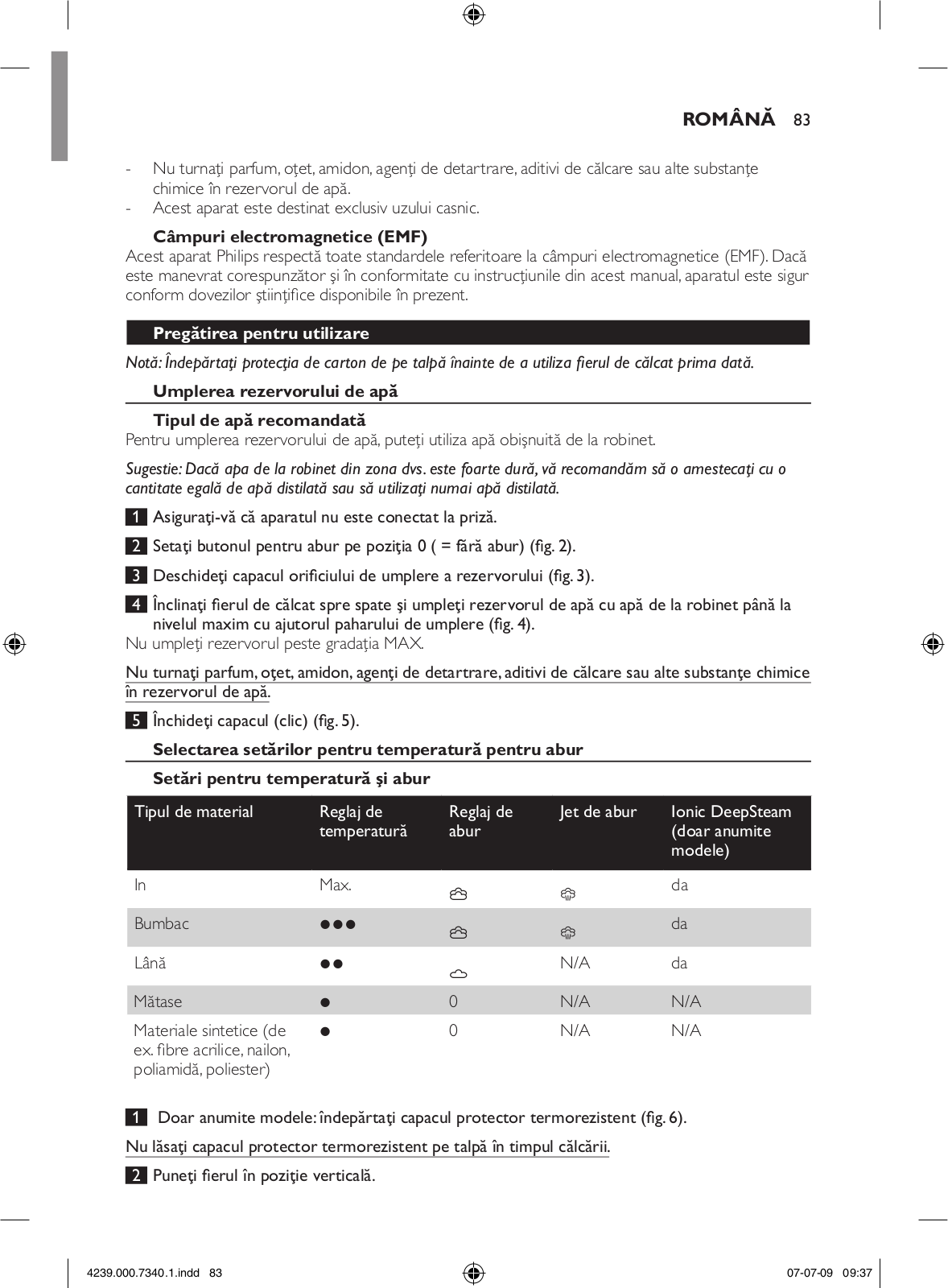 ROMÂNĂ 83

- Nu turnaţi parfum, oţet, amidon, agenţi de detartrare, aditivi de călcare sau alte substanţe chimice în rezervorul de apă.
- Acest aparat este destinat exclusiv uzului casnic.

Câmpuri electromagnetice (EMF)
Acest aparat Philips respectă toate standardele referitoare la câmpuri electromagnetice (EMF). Dacă este manevrat corespunzător şi în conformitate cu instrucţiunile din acest manual, aparatul este sigur conform dovezilor ştiinţifice disponibile în prezent.

Pregătirea pentru utilizare

Notă: Îndepărtaţi protecţia de carton de pe talpă înainte de a utiliza fierul de călcat prima dată.

Umplerea rezervorului de apă

Tipul de apă recomandată
Pentru umplerea rezervorului de apă, puteţi utiliza apă obişnuită de la robinet.

Sugestie: Dacă apa de la robinet din zona dvs. este foarte dură, vă recomandăm să o amestecaţi cu o cantitate egală de apă distilată sau să utilizaţi numai apă distilată.

1 Asiguraţi-vă că aparatul nu este conectat la priză.

2 Setaţi butonul pentru abur pe poziţia 0 ( = fără abur) (fig. 2).

3 Deschideţi capacul orificiului de umplere a rezervorului (fig. 3).

4 Înclinaţi fierul de călcat spre spate şi umpleţi rezervorul de apă cu apă de la robinet până la nivelul maxim cu ajutorul paharului de umplere (fig. 4).
Nu umpleţi rezervorul peste gradaţia MAX.

Nu turnaţi parfum, oţet, amidon, agenţi de detartrare, aditivi de călcare sau alte substanţe chimice în rezervorul de apă.

5 Închideţi capacul (clic) (fig. 5).

Selectarea setărilor pentru temperatură pentru abur

Setări pentru temperatură şi abur

| Tipul de material | Reglaj de temperatură | Reglaj de abur | Jet de abur | Ionic DeepSteam (doar anumite modele) |
|---|---|---|---|---|
| In | Max. | | | da |
| Bumbac | ●●● | | | da |
| Lână | ●● | | N/A | da |
| Mătase | ● | 0 | N/A | N/A |
| Materiale sintetice (de ex. fibre acrilice, nailon, poliamidă, poliester) | ● | 0 | N/A | N/A |

1 Doar anumite modele: îndepărtaţi capacul protector termorezistent (fig. 6).

Nu lăsaţi capacul protector termorezistent pe talpă în timpul călcării.

2 Puneţi fierul în poziţie verticală.

4239.000.7340.1.indd 83 07-07-09 09:37